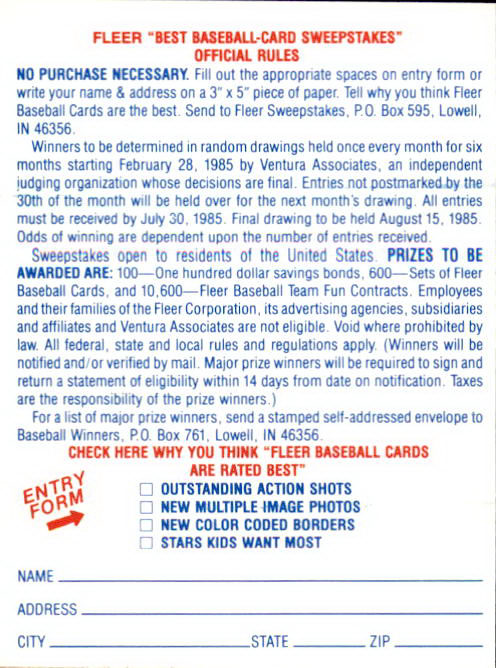 FLEER "BEST BASEBALL-CARD SWEEPSTAKES"
OFFICIAL RULES

NO PURCHASE NECESSARY. Fill out the appropriate spaces on entry form or write your name & address on a 3" x 5" piece of paper. Tell why you think Fleer Baseball Cards are the best. Send to Fleer Sweepstakes, P.O. Box 595, Lowell, IN 46356.

Winners to be determined in random drawings held once every month for six months starting February 28, 1985 by Ventura Associates, an independent judging organization whose decisions are final. Entries not postmarked by the 30th of the month will be held over for the next month's drawing. All entries must be received by July 30, 1985. Final drawing to be held August 15, 1985. Odds of winning are dependent upon the number of entries received.

Sweepstakes open to residents of the United States. PRIZES TO BE AWARDED ARE: 100—One hundred dollar savings bonds, 600—Sets of Fleer Baseball Cards, and 10,600—Fleer Baseball Team Fun Contracts. Employees and their families of the Fleer Corporation, its advertising agencies, subsidiaries and affiliates and Ventura Associates are not eligible. Void where prohibited by law. All federal, state and local rules and regulations apply. (Winners will be notified and/or verified by mail. Major prize winners will be required to sign and return a statement of eligibility within 14 days from date on notification. Taxes are the responsibility of the prize winners.)

For a list of major prize winners, send a stamped self-addressed envelope to Baseball Winners, P.O. Box 761, Lowell, IN 46356.

CHECK HERE WHY YOU THINK "FLEER BASEBALL CARDS
ARE RATED BEST"

ENTRY FORM

☐ OUTSTANDING ACTION SHOTS
☐ NEW MULTIPLE IMAGE PHOTOS
☐ NEW COLOR CODED BORDERS
☐ STARS KIDS WANT MOST

NAME ____

ADDRESS ____

CITY ____ STATE ____ ZIP ____